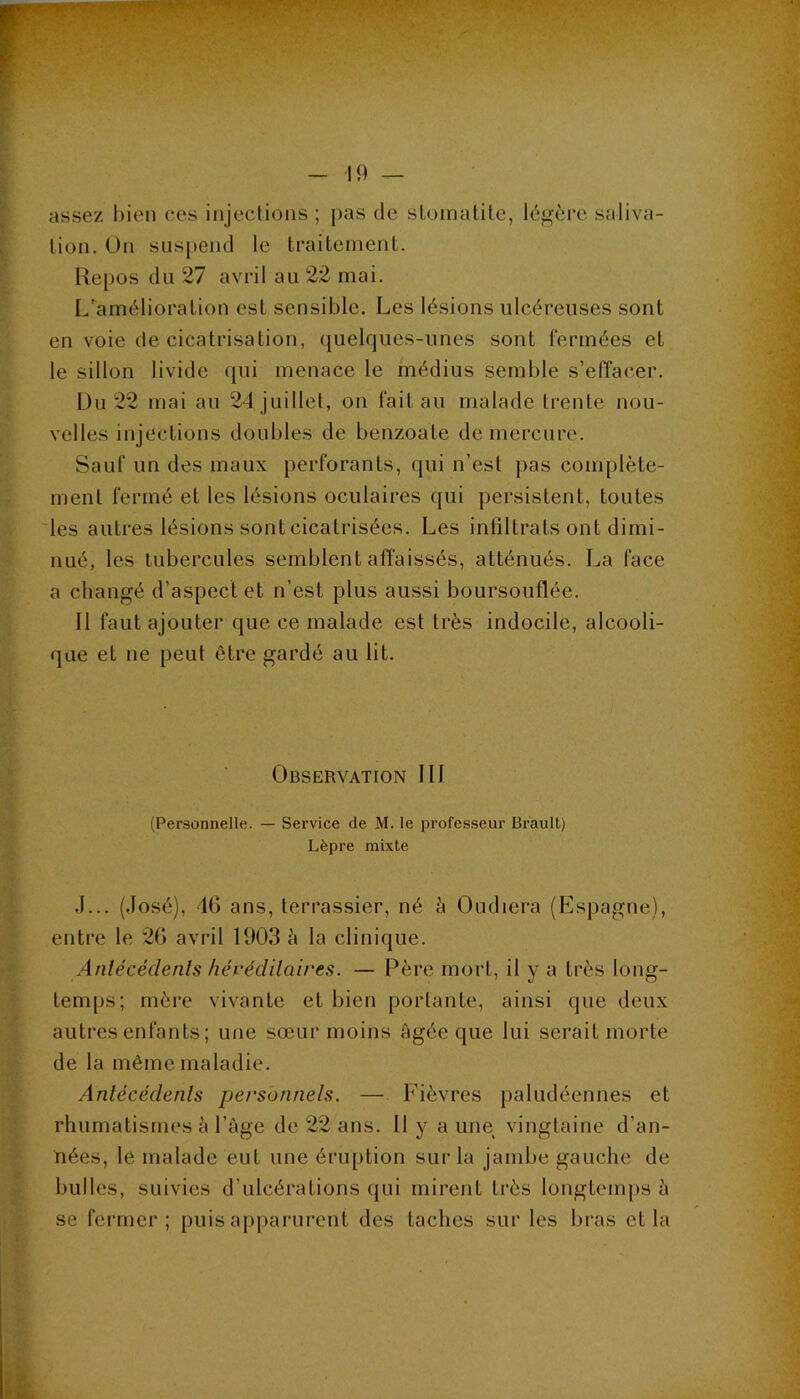 — 19 —

assez bien ces injections ; pas de stomatite, légère salivation. On suspend le traitement.

Repos du 27 avril au 22 mai.

L'amélioration est sensible. Les lésions ulcéreuses sont en voie de cicatrisation, quelques-unes sont fermées et le sillon livide qui menace le médius semble s'effacer.

Du 22 mai au 24 juillet, on fait au malade trente nouvelles injections doubles de benzoate de mercure.

Sauf un des maux perforants, qui n'est pas complètement fermé et les lésions oculaires qui persistent, toutes les autres lésions sont cicatrisées. Les infiltrats ont diminué, les tubercules semblent affaissés, atténués. La face a changé d'aspect et n'est plus aussi boursouflée.

Il faut ajouter que ce malade est très indocile, alcoolique et ne peut être gardé au lit.

Observation III

(Personnelle. — Service de M. le professeur Brault)
Lèpre mixte

J... (José), 46 ans, terrassier, né à Oudiera (Espagne), entre le 26 avril 1903 à la clinique.

Antécédents héréditaires. — Père mort, il y a très longtemps; mère vivante et bien portante, ainsi que deux autres enfants; une sœur moins âgée que lui serait morte de la même maladie.

Antécédents personnels. — Fièvres paludéennes et rhumatismes à l'âge de 22 ans. Il y a une vingtaine d'années, le malade eut une éruption sur la jambe gauche de bulles, suivies d'ulcérations qui mirent très longtemps à se fermer ; puis apparurent des taches sur les bras et la